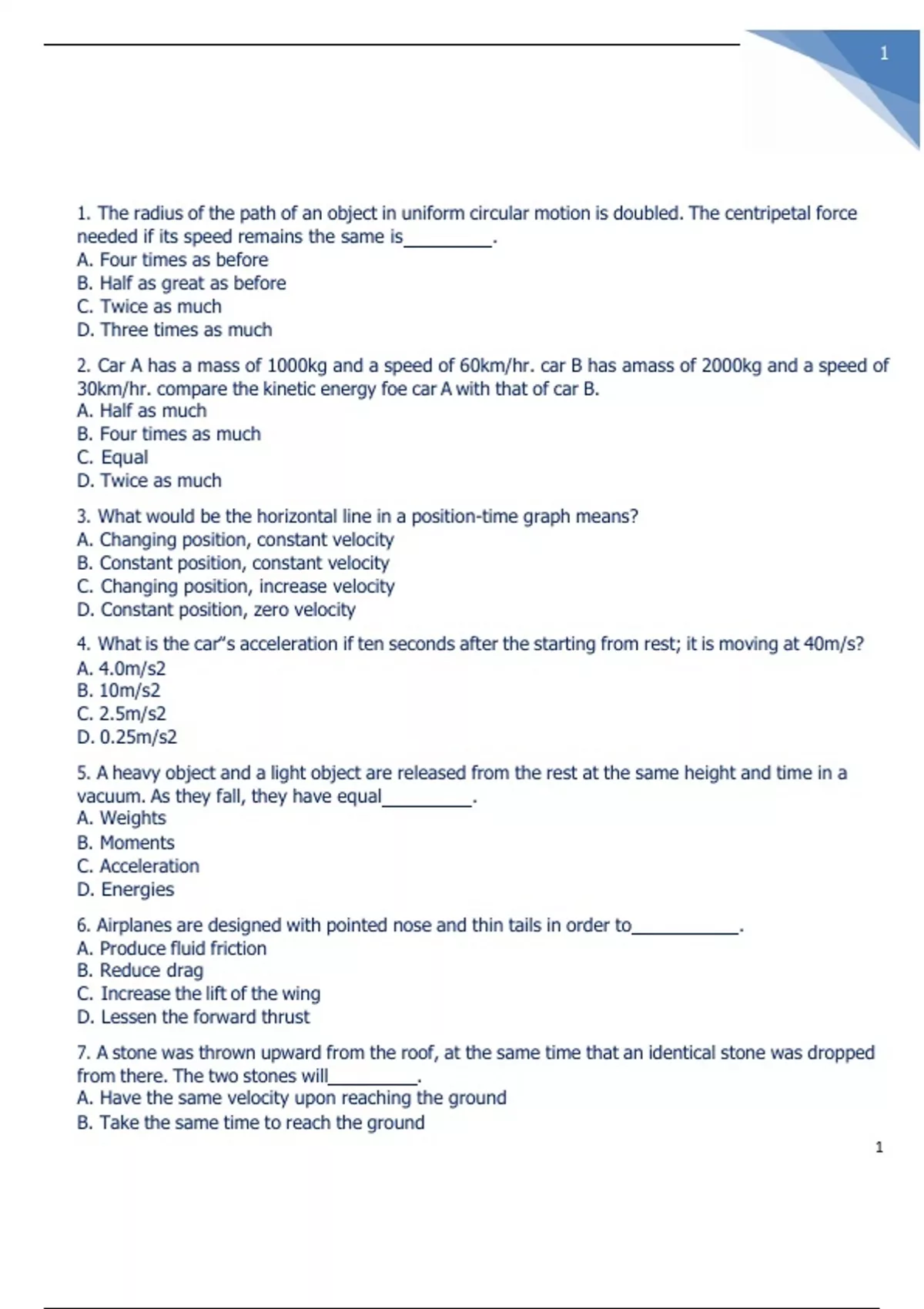 1

1. The radius of the path of an object in uniform circular motion is doubled. The centripetal force needed if its speed remains the same is_________.
A. Four times as before
B. Half as great as before
C. Twice as much
D. Three times as much

2. Car A has a mass of 1000kg and a speed of 60km/hr. car B has amass of 2000kg and a speed of 30km/hr. compare the kinetic energy foe car A with that of car B.
A. Half as much
B. Four times as much
C. Equal
D. Twice as much

3. What would be the horizontal line in a position-time graph means?
A. Changing position, constant velocity
B. Constant position, constant velocity
C. Changing position, increase velocity
D. Constant position, zero velocity

4. What is the car"s acceleration if ten seconds after the starting from rest; it is moving at 40m/s?
A. 4.0m/s2
B. 10m/s2
C. 2.5m/s2
D. 0.25m/s2

5. A heavy object and a light object are released from the rest at the same height and time in a vacuum. As they fall, they have equal_________.
A. Weights
B. Moments
C. Acceleration
D. Energies

6. Airplanes are designed with pointed nose and thin tails in order to___________.
A. Produce fluid friction
B. Reduce drag
C. Increase the lift of the wing
D. Lessen the forward thrust

7. A stone was thrown upward from the roof, at the same time that an identical stone was dropped from there. The two stones will_________.
A. Have the same velocity upon reaching the ground
B. Take the same time to reach the ground

1